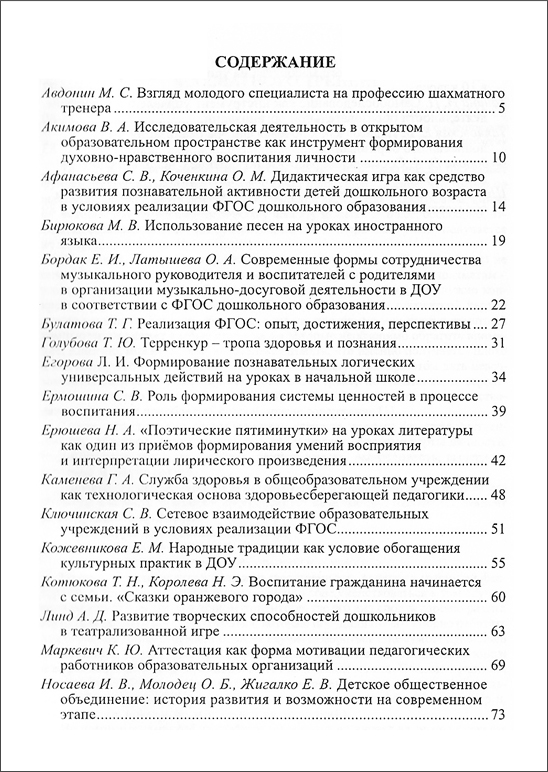 СОДЕРЖАНИЕ

Авдонин М. С. Взгляд молодого специалиста на профессию шахматного тренера ........ 5

Акимова В. А. Исследовательская деятельность в открытом образовательном пространстве как инструмент формирования духовно-нравственного воспитания личности ........ 10

Афанасьева С. В., Коченкина О. М. Дидактическая игра как средство развития познавательной активности детей дошкольного возраста в условиях реализации ФГОС дошкольного образования ........ 14

Бирюкова М. В. Использование песен на уроках иностранного языка ........ 19

Бордак Е. И., Латышева О. А. Современные формы сотрудничества музыкального руководителя и воспитателей с родителями в организации музыкально-досуговой деятельности в ДОУ в соответствии с ФГОС дошкольного образования ........ 22

Булатова Т. Г. Реализация ФГОС: опыт, достижения, перспективы ........ 27

Голубова Т. Ю. Терренкур – тропа здоровья и познания ........ 31

Егорова Л. И. Формирование познавательных логических универсальных действий на уроках в начальной школе ........ 34

Ермошина С. В. Роль формирования системы ценностей в процессе воспитания ........ 39

Ерюшева Н. А. «Поэтические пятиминутки» на уроках литературы как один из приёмов формирования умений восприятия и интерпретации лирического произведения ........ 42

Каменева Г. А. Служба здоровья в общеобразовательном учреждении как технологическая основа здоровьесберегающей педагогики ........ 48

Ключинская С. В. Сетевое взаимодействие образовательных учреждений в условиях реализации ФГОС ........ 51

Кожевникова Е. М. Народные традиции как условие обогащения культурных практик в ДОУ ........ 55

Котюкова Т. Н., Королева Н. Э. Воспитание гражданина начинается с семьи. «Сказки оранжевого города» ........ 60

Линд А. Д. Развитие творческих способностей дошкольников в театрализованной игре ........ 63

Маркевич К. Ю. Аттестация как форма мотивации педагогических работников образовательных организаций ........ 69

Носаева И. В., Молодец О. Б., Жигалко Е. В. Детское общественное объединение: история развития и возможности на современном этапе ........ 73